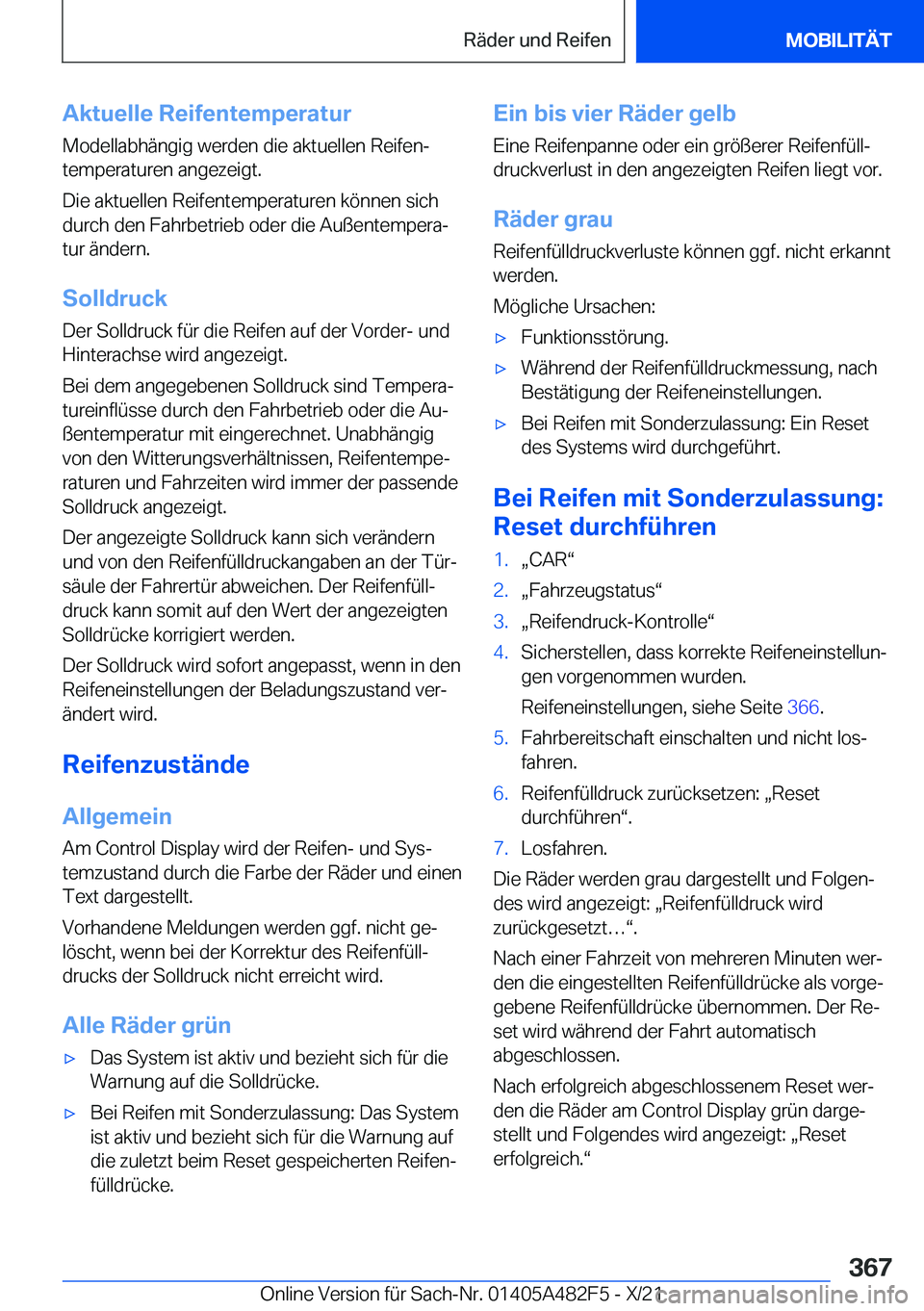 Räder und Reifen

MOBILITÄT

Aktuelle Reifentemperatur

Modellabhängig werden die aktuellen Reifentemperaturen angezeigt.

Die aktuellen Reifentemperaturen können sich durch den Fahrbetrieb oder die Außentemperatur ändern.

Solldruck

Der Solldruck für die Reifen auf der Vorder- und Hinterachse wird angezeigt.

Bei dem angegebenen Solldruck sind Temperatureinflüsse durch den Fahrbetrieb oder die Außentemperatur mit eingerechnet. Unabhängig von den Witterungsverhältnissen, Reifentemperaturen und Fahrzeiten wird immer der passende Solldruck angezeigt.

Der angezeigte Solldruck kann sich verändern und von den Reifenfülldruckangaben an der Türsäule der Fahrertür abweichen. Der Reifenfülldruck kann somit auf den Wert der angezeigten Solldrücke korrigiert werden.

Der Solldruck wird sofort angepasst, wenn in den Reifeneinstellungen der Beladungszustand verändert wird.

Reifenzustände

Allgemein

Am Control Display wird der Reifen- und Systemzustand durch die Farbe der Räder und einen Text dargestellt.

Vorhandene Meldungen werden ggf. nicht gelöscht, wenn bei der Korrektur des Reifenfülldrucks der Solldruck nicht erreicht wird.

Alle Räder grün

▷ Das System ist aktiv und bezieht sich für die Warnung auf die Solldrücke.

▷ Bei Reifen mit Sonderzulassung: Das System ist aktiv und bezieht sich für die Warnung auf die zuletzt beim Reset gespeicherten Reifenfülldrücke.

Ein bis vier Räder gelb

Eine Reifenpanne oder ein größerer Reifenfülldruckverlust in den angezeigten Reifen liegt vor.

Räder grau

Reifenfülldruckverluste können ggf. nicht erkannt werden.

Mögliche Ursachen:

▷ Funktionsstörung.

▷ Während der Reifenfülldruckmessung, nach Bestätigung der Reifeneinstellungen.

▷ Bei Reifen mit Sonderzulassung: Ein Reset des Systems wird durchgeführt.

Bei Reifen mit Sonderzulassung: Reset durchführen

1. „CAR“

2. „Fahrzeugstatus“

3. „Reifendruck-Kontrolle“

4. Sicherstellen, dass korrekte Reifeneinstellungen vorgenommen wurden.

Reifeneinstellungen, siehe Seite 366.

5. Fahrbereitschaft einschalten und nicht losfahren.

6. Reifenfülldruck zurücksetzen: „Reset durchführen“.

7. Losfahren.

Die Räder werden grau dargestellt und Folgendes wird angezeigt: „Reifenfülldruck wird zurückgesetzt…“.

Nach einer Fahrzeit von mehreren Minuten werden die eingestellten Reifenfülldrücke als vorgegebene Reifenfülldrücke übernommen. Der Reset wird während der Fahrt automatisch abgeschlossen.

Nach erfolgreich abgeschlossenem Reset werden die Räder am Control Display grün dargestellt und Folgendes wird angezeigt: „Reset erfolgreich.“

367

Online Version für Sach-Nr. 01405A482F5 - X/21

carmanualsonline.info